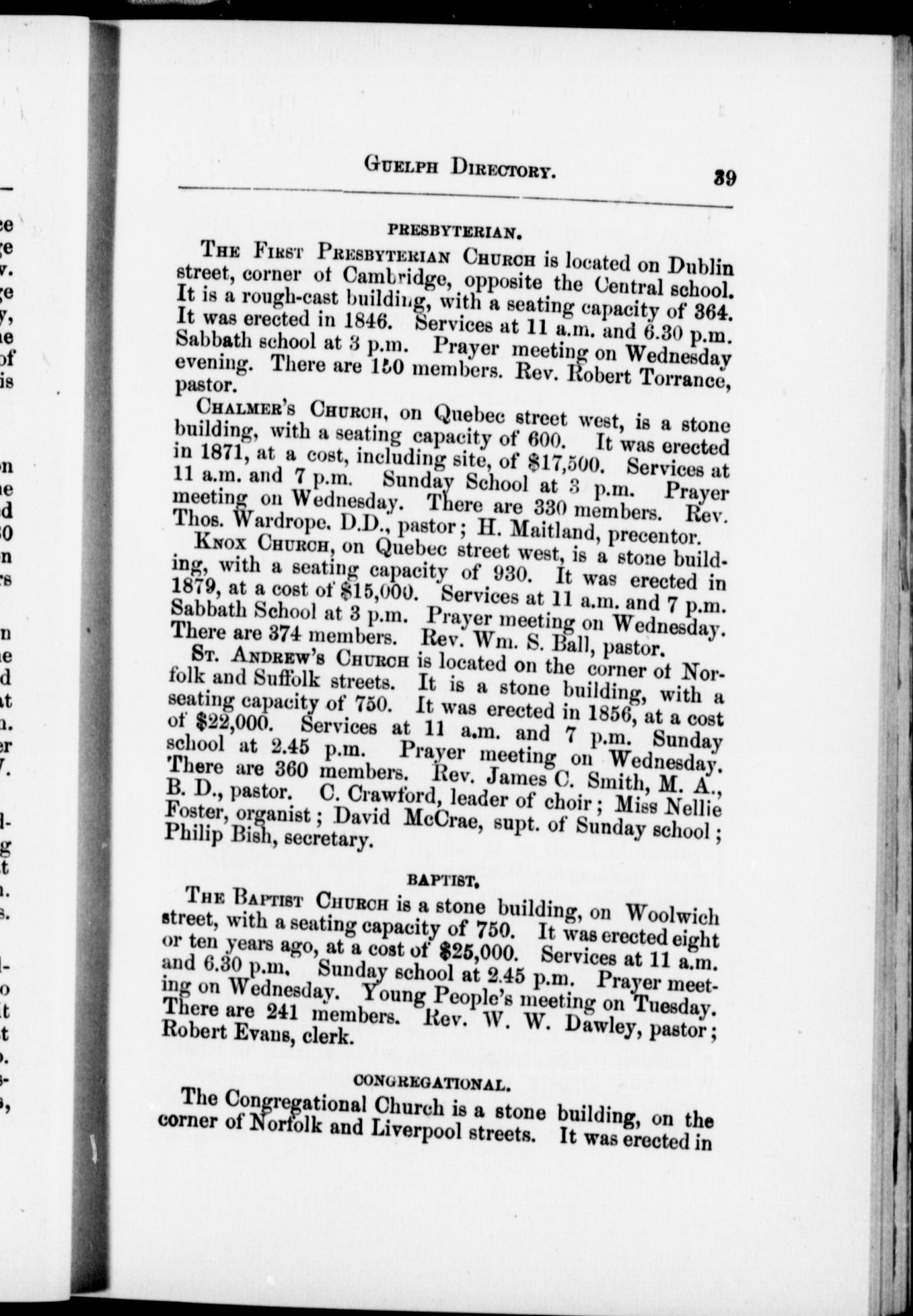 GUELPH DIRECTORY. 39

PRESBYTERIAN.

THE FIRST PRESBYTERIAN CHURCH is located on Dublin street, corner of Cambridge, opposite the Central school. It is a rough-cast building, with a seating capacity of 364. It was erected in 1846. Services at 11 a.m. and 6.30 p.m. Sabbath school at 3 p.m. Prayer meeting on Wednesday evening. There are 150 members. Rev. Robert Torrance, pastor.

CHALMER'S CHURCH, on Quebec street west, is a stone building, with a seating capacity of 600. It was erected in 1871, at a cost, including site, of $17,500. Services at 11 a.m. and 7 p.m. Sunday School at 3 p.m. Prayer meeting on Wednesday. There are 330 members. Rev. Thos. Wardrope. D.D., pastor; H. Maitland, precentor.

KNOX CHURCH, on Quebec street west, is a stone building, with a seating capacity of 930. It was erected in 1879, at a cost of $15,000. Services at 11 a.m. and 7 p.m. Sabbath School at 3 p.m. Prayer meeting on Wednesday. There are 374 members. Rev. Wm. S. Ball, pastor.

ST. ANDREW'S CHURCH is located on the corner of Norfolk and Suffolk streets. It is a stone building, with a seating capacity of 750. It was erected in 1856, at a cost of $22,000. Services at 11 a.m. and 7 p.m. Sunday school at 2.45 p.m. Prayer meeting on Wednesday. There are 360 members. Rev. James C. Smith, M. A., B. D., pastor. C. Crawford, leader of choir; Miss Nellie Foster, organist; David McCrae, supt. of Sunday school; Philip Bish, secretary.

BAPTIST.

THE BAPTIST CHURCH is a stone building, on Woolwich street, with a seating capacity of 750. It was erected eight or ten years ago, at a cost of $25,000. Services at 11 a.m. and 6.30 p.m. Sunday school at 2.45 p.m. Prayer meeting on Wednesday. Young People's meeting on Tuesday. There are 241 members. Rev. W. W. Dawley, pastor; Robert Evans, clerk.

CONGREGATIONAL.

The Congregational Church is a stone building, on the corner of Norfolk and Liverpool streets. It was erected in